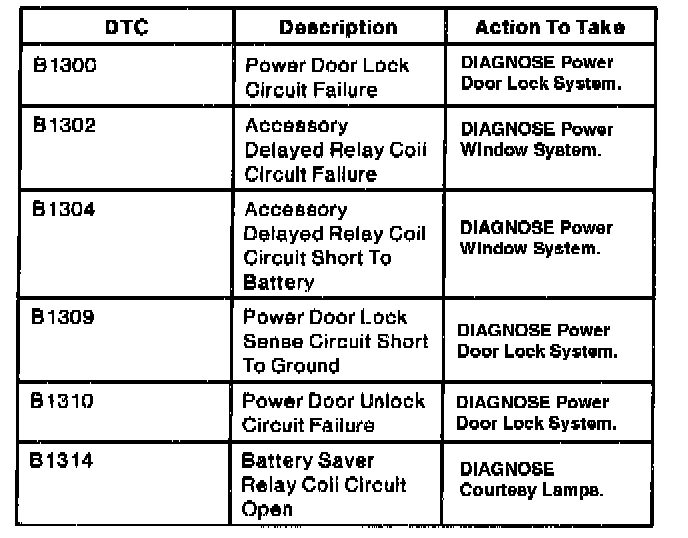 | DTC | Description | Action To Take |
|---|---|---|
| B1300 | Power Door Lock Circuit Failure | DIAGNOSE Power Door Lock System. |
| B1302 | Accessory Delayed Relay Coil Circuit Failure | DIAGNOSE Power Window System. |
| B1304 | Accessory Delayed Relay Coil Circuit Short To Battery | DIAGNOSE Power Window System. |
| B1309 | Power Door Lock Sense Circuit Short To Ground | DIAGNOSE Power Door Lock System. |
| B1310 | Power Door Unlock Circuit Failure | DIAGNOSE Power Door Lock System. |
| B1314 | Battery Saver Relay Coil Circuit Open | DIAGNOSE Courtesy Lamps. |